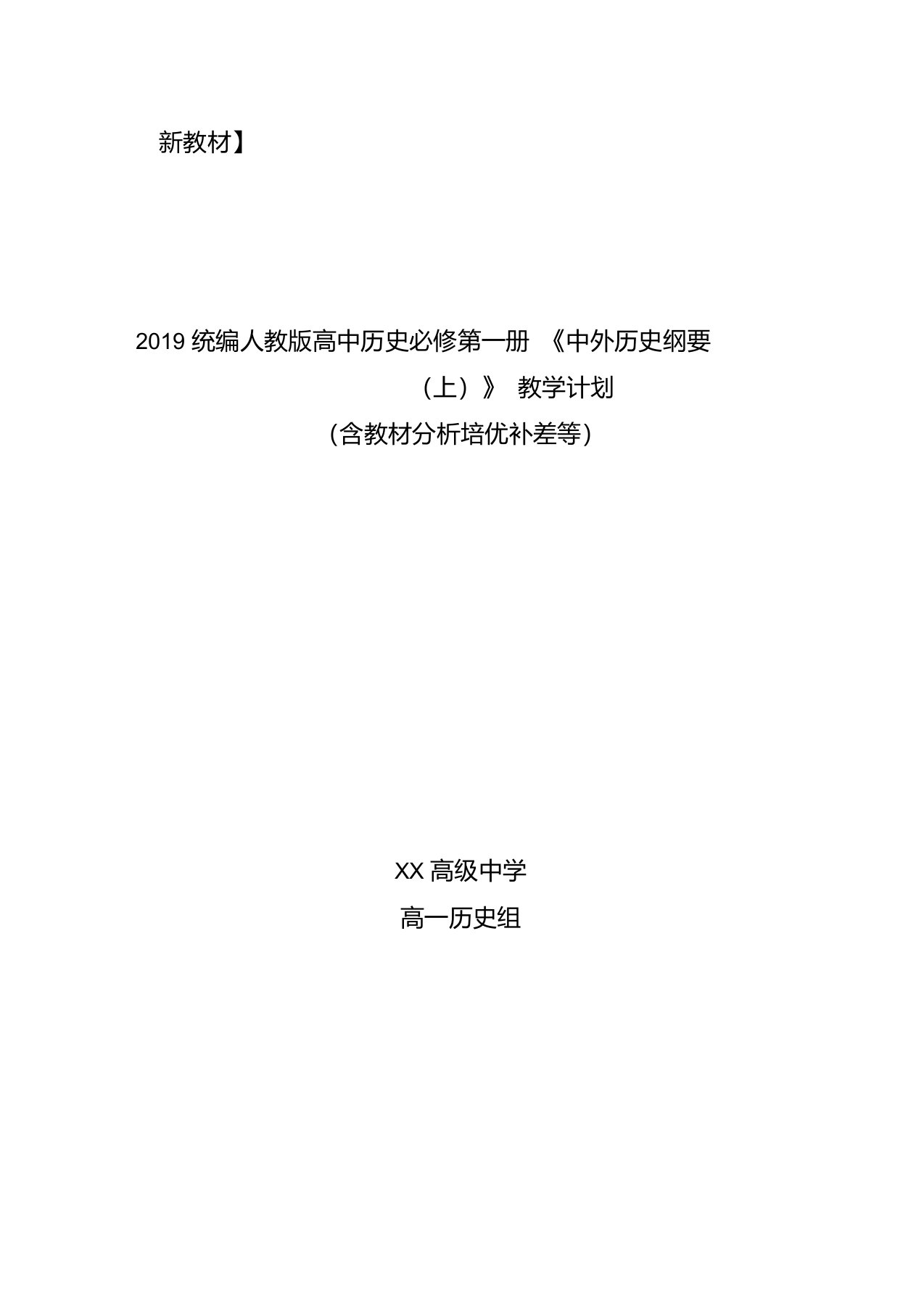 新教材】

2019 统编人教版高中历史必修第一册 《中外历史纲要（上）》 教学计划
（含教材分析培优补差等）

XX 高级中学
高一历史组